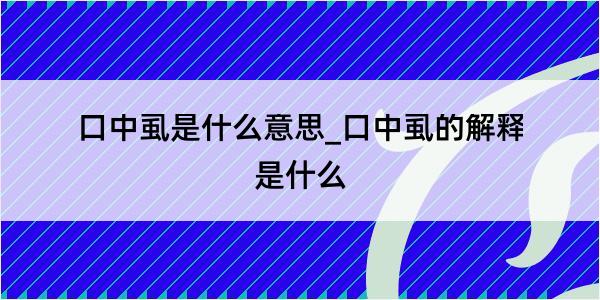 口中虱是什么意思_口中虱的解释是什么